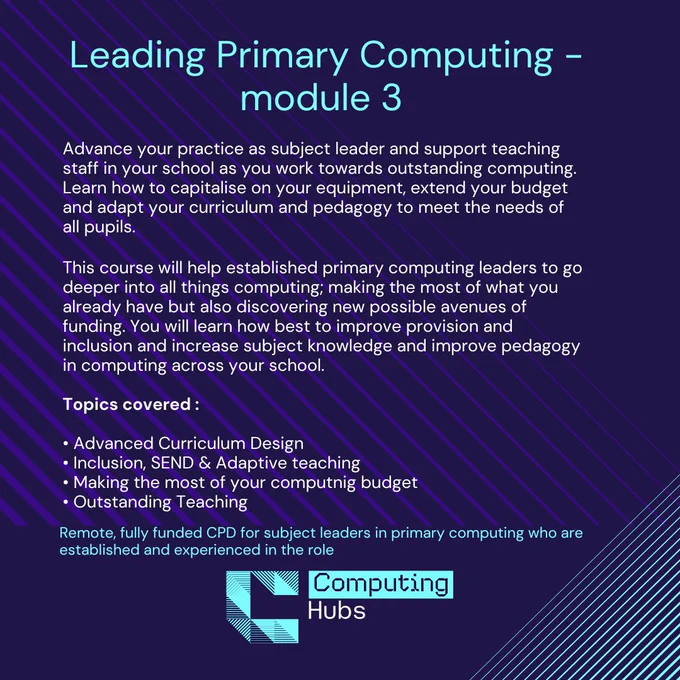 Leading Primary Computing - module 3

Advance your practice as subject leader and support teaching staff in your school as you work towards outstanding computing. Learn how to capitalise on your equipment, extend your budget and adapt your curriculum and pedagogy to meet the needs of all pupils.

This course will help established primary computing leaders to go deeper into all things computing; making the most of what you already have but also discovering new possible avenues of funding. You will learn how best to improve provision and inclusion and increase subject knowledge and improve pedagogy in computing across your school.

Topics covered :

• Advanced Curriculum Design
• Inclusion, SEND & Adaptive teaching
• Making the most of your computnig budget
• Outstanding Teaching

Remote, fully funded CPD for subject leaders in primary computing who are established and experienced in the role

Computing Hubs